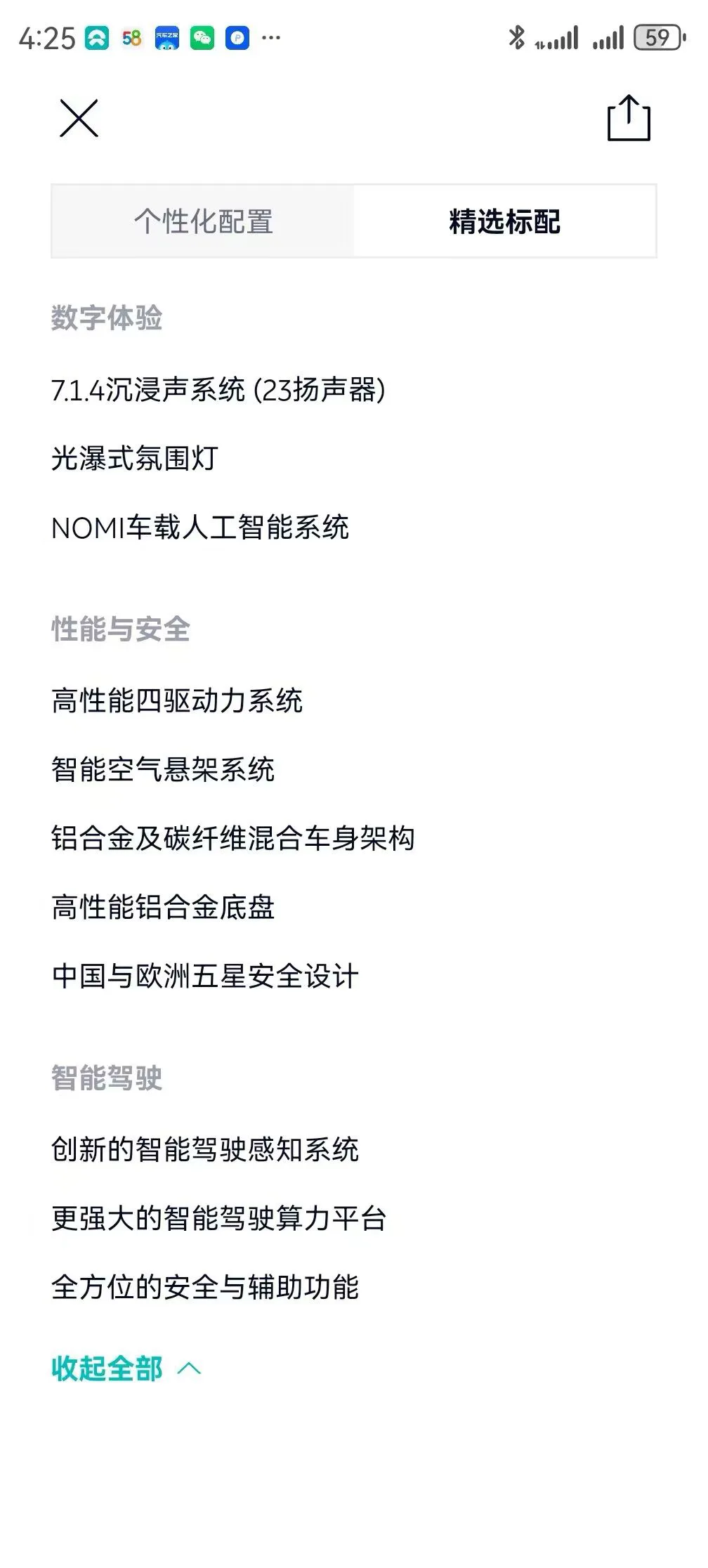 4:25 58 ··· 59

个性化配置 精选标配

数字体验

7.1.4沉浸声系统 (23扬声器)

光瀑式氛围灯

NOMI车载人工智能系统

性能与安全

高性能四驱动力系统

智能空气悬架系统

铝合金及碳纤维混合车身架构

高性能铝合金底盘

中国与欧洲五星安全设计

智能驾驶

创新的智能驾驶感知系统

更强大的智能驾驶算力平台

全方位的安全与辅助功能

收起全部